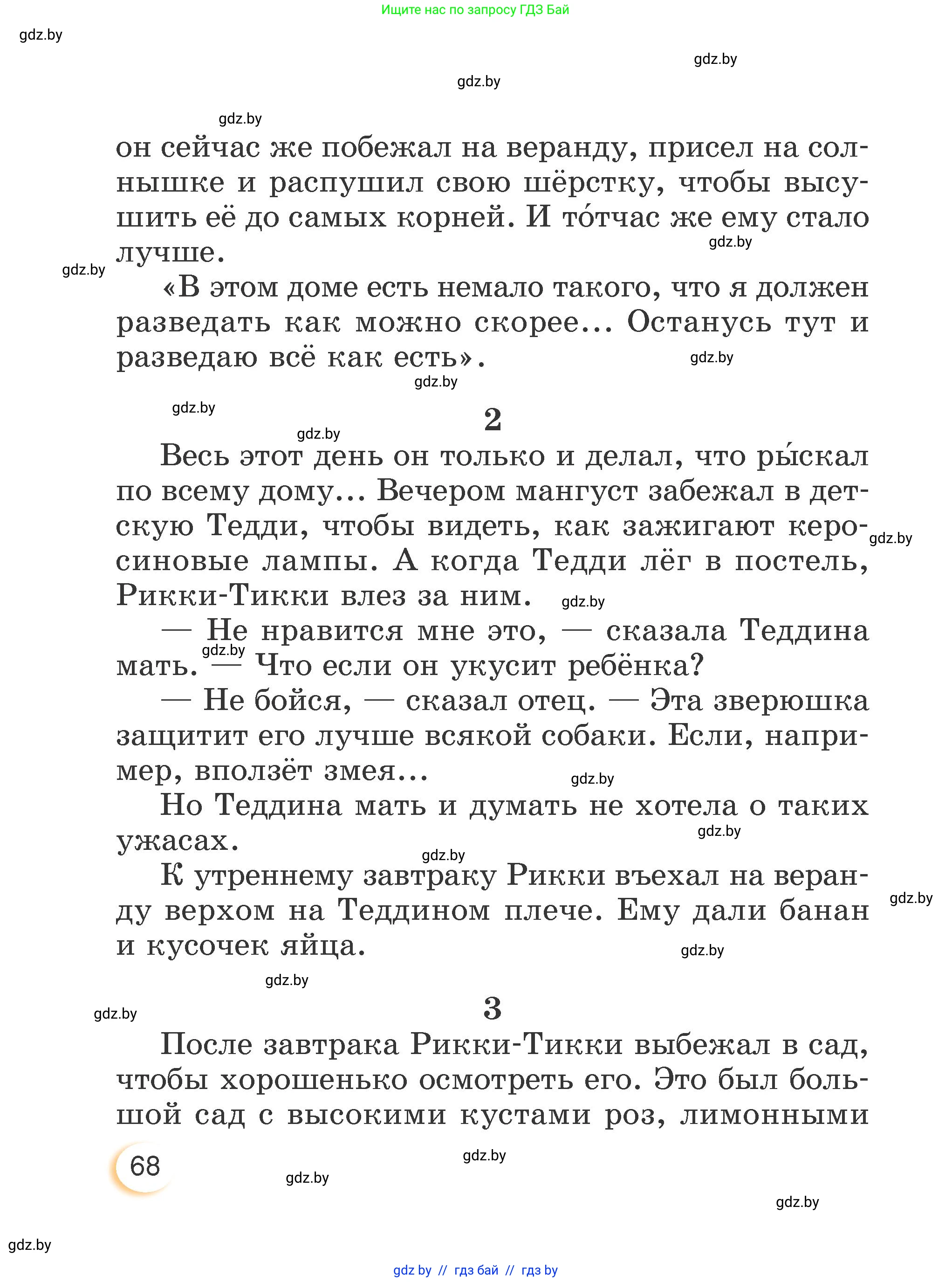 Ищите нас по запросу ГДЗ Бай

gdz.by

gdz.by

gdz.by

gdz.by

он сейчас же побежал на веранду, присел на солнышке и распушил свою шёрстку, чтобы высушить её до самых корней. И то́тчас же ему стало лучше.

gdz.by

gdz.by

«В этом доме есть немало такого, что я должен разведать как можно скорее... Останусь тут и разведаю всё как есть».

gdz.by

gdz.by

gdz.by

2

gdz.by

Весь этот день он только и делал, что ры́скал по всему дому... Вечером мангуст забежал в детскую Тедди, чтобы видеть, как зажигают керосиновые лампы. А когда Тедди лёг в постель, Рикки-Тикки влез за ним.

gdz.by

gdz.by

— Не нравится мне это, — сказала Теддина мать. — Что если он укусит ребёнка?

gdz.by

— Не бойся, — сказал отец. — Эта зверюшка защитит его лучше всякой собаки. Если, например, вползёт змея...

gdz.by

Но Теддина мать и думать не хотела о таких ужасах.

gdz.by

gdz.by

К утреннему завтраку Рикки въехал на веранду верхом на Теддином плече. Ему дали банан и кусочек яйца.

gdz.by

gdz.by

gdz.by

gdz.by

3

После завтрака Рикки-Тикки выбежал в сад, чтобы хорошенько осмотреть его. Это был большой сад с высокими кустами роз, лимонными

68

gdz.by

gdz.by

gdz.by

gdz.by

gdz by // гдз бай // гдз by